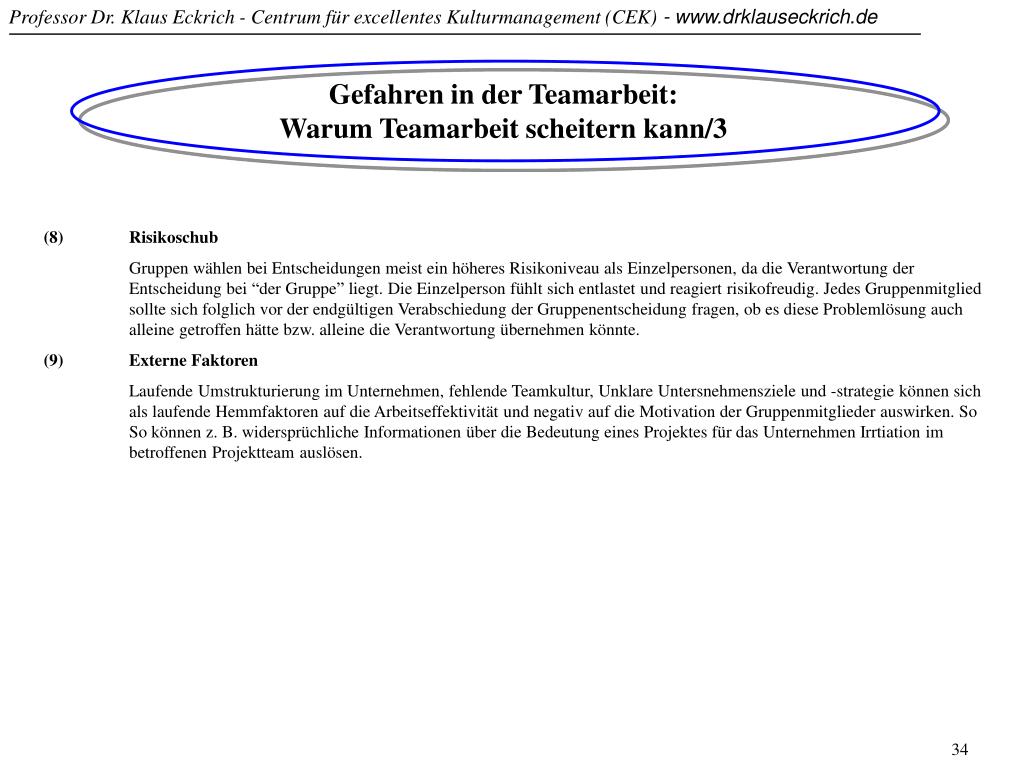 Professor Dr. Klaus Eckrich - Centrum für excellentes Kulturmanagement (CEK) - www.drklauseckrich.de

Gefahren in der Teamarbeit:
Warum Teamarbeit scheitern kann/3

(8) Risikoschub

Gruppen wählen bei Entscheidungen meist ein höheres Risikoniveau als Einzelpersonen, da die Verantwortung der Entscheidung bei “der Gruppe” liegt. Die Einzelperson fühlt sich entlastet und reagiert risikofreudig. Jedes Gruppenmitglied sollte sich folglich vor der endgültigen Verabschiedung der Gruppenentscheidung fragen, ob es diese Problemlösung auch alleine getroffen hätte bzw. alleine die Verantwortung übernehmen könnte.

(9) Externe Faktoren

Laufende Umstrukturierung im Unternehmen, fehlende Teamkultur, Unklare Untersnehmensziele und -strategie können sich als laufende Hemmfaktoren auf die Arbeitseffektivität und negativ auf die Motivation der Gruppenmitglieder auswirken. So So können z. B. widersprüchliche Informationen über die Bedeutung eines Projektes für das Unternehmen Irrtiation im betroffenen Projektteam auslösen.

34